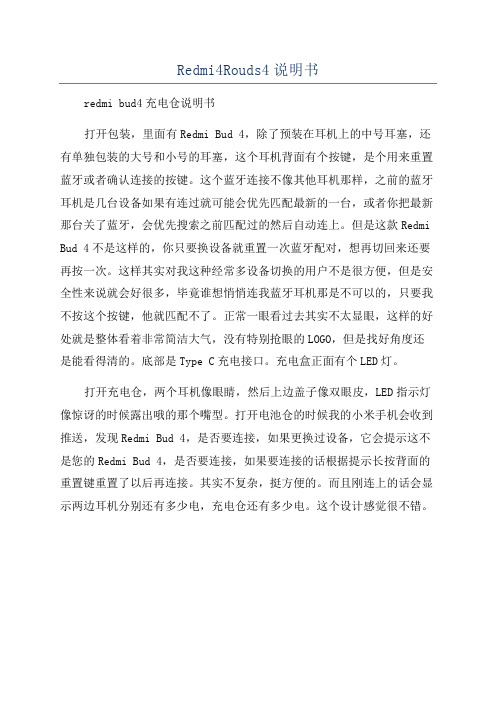 Redmi4Rouds4 说明书

redmi bud4 充电仓说明书

打开包装，里面有 Redmi Bud 4，除了预装在耳机上的中号耳塞，还有单独包装的大号和小号的耳塞，这个耳机背面有个按键，是个用来重置蓝牙或者确认连接的按键。这个蓝牙连接不像其他耳机那样，之前的蓝牙耳机是几台设备如果有连过就可能会优先匹配最新的一台，或者你把最新那台关了蓝牙，会优先搜索之前匹配过的然后自动连上。但是这款 Redmi Bud 4 不是这样的，你只要换设备就重置一次蓝牙配对，想再切回来还要再按一次。这样其实对我这种经常多设备切换的用户不是很方便，但是安全性来说就会好很多，毕竟谁想悄悄连我蓝牙耳机那是不可以的，只要我不按这个按键，他就匹配不了。正常一眼看过去其实不太显眼，这样的好处就是整体看着非常简洁大气，没有特别抢眼的 LOGO，但是找好角度还是能看得清的。底部是 Type C 充电接口。充电盒正面有个 LED 灯。

打开充电仓，两个耳机像眼睛，然后上边盖子像双眼皮，LED 指示灯像惊讶的时候露出哦的那个嘴型。打开电池仓的时候我的小米手机会收到推送，发现 Redmi Bud 4，是否要连接，如果更换过设备，它会提示这不是您的 Redmi Bud 4，是否要连接，如果要连接的话根据提示长按背面的重置键重置了以后再连接。其实不复杂，挺方便的。而且刚连上的话会显示两边耳机分别还有多少电，充电仓还有多少电。这个设计感觉很不错。